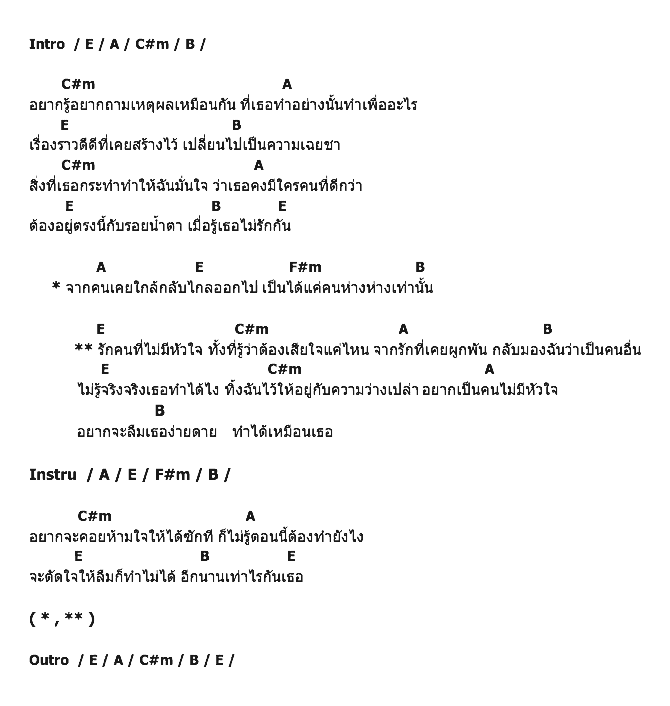 Intro / E / A / C#m / B /

C#m A
อยากรู้อยากถามเหตุผลเหมือนกัน ที่เธอทำอย่างนั้นทำเพื่ออะไร
E B
เรื่องราวดีดีที่เคยสร้างไว้ เปลี่ยนไปเป็นความเฉยชา
C#m A
สิ่งที่เธอกระทำทำให้ฉันมั่นใจ ว่าเธอคงมีใครคนที่ดีกว่า
E B E
ต้องอยู่ตรงนี้กับรอยน้ำตา เมื่อรู้เธอไม่รักกัน

A E F#m B
* จากคนเคยใกล้กลับไกลออกไป เป็นได้แค่คนห่างห่างเท่านั้น

E C#m A B
** รักคนที่ไม่มีหัวใจ ทั้งที่รู้ว่าต้องเสียใจแค่ไหน จากรักที่เคยผูกพัน กลับมองฉันว่าเป็นคนอื่น
E C#m A
ไม่รู้จริงจริงเธอทำได้ไง ทิ้งฉันไว้ให้อยู่กับความว่างเปล่า อยากเป็นคนไม่มีหัวใจ
B
อยากจะลืมเธอง่ายดาย ทำได้เหมือนเธอ

Instru / A / E / F#m / B /

C#m A
อยากจะคอยห้ามใจให้ได้ซักที ก็ไม่รู้ตอนนี้ต้องทำยังไง
E B E
จะตัดใจให้ลืมก็ทำไม่ได้ อีกนานเท่าไรกันเธอ

( * , ** )

Outro / E / A / C#m / B / E /